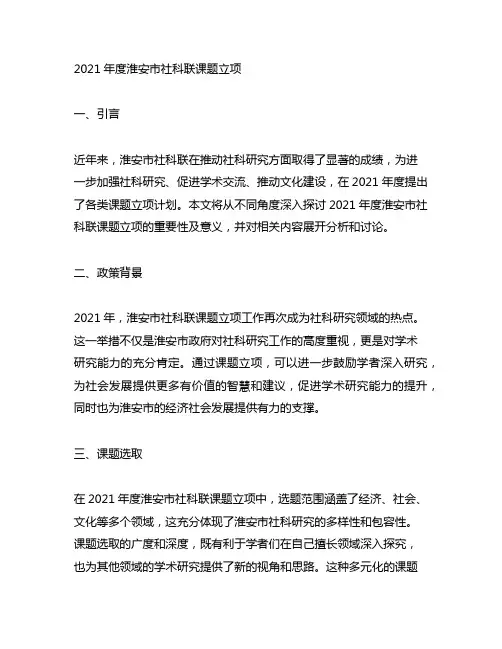 2021 年度淮安市社科联课题立项

一、引言

近年来，淮安市社科联在推动社科研究方面取得了显著的成绩，为进一步加强社科研究、促进学术交流、推动文化建设，在 2021 年度提出了各类课题立项计划。本文将从不同角度深入探讨 2021 年度淮安市社科联课题立项的重要性及意义，并对相关内容展开分析和讨论。

二、政策背景

2021 年，淮安市社科联课题立项工作再次成为社科研究领域的热点。这一举措不仅是淮安市政府对社科研究工作的高度重视，更是对学术研究能力的充分肯定。通过课题立项，可以进一步鼓励学者深入研究，为社会发展提供更多有价值的智慧和建议，促进学术研究能力的提升，同时也为淮安市的经济社会发展提供有力的支撑。

三、课题选取

在 2021 年度淮安市社科联课题立项中，选题范围涵盖了经济、社会、文化等多个领域，这充分体现了淮安市社科研究的多样性和包容性。课题选取的广度和深度，既有利于学者们在自己擅长领域深入探究，也为其他领域的学术研究提供了新的视角和思路。这种多元化的课题